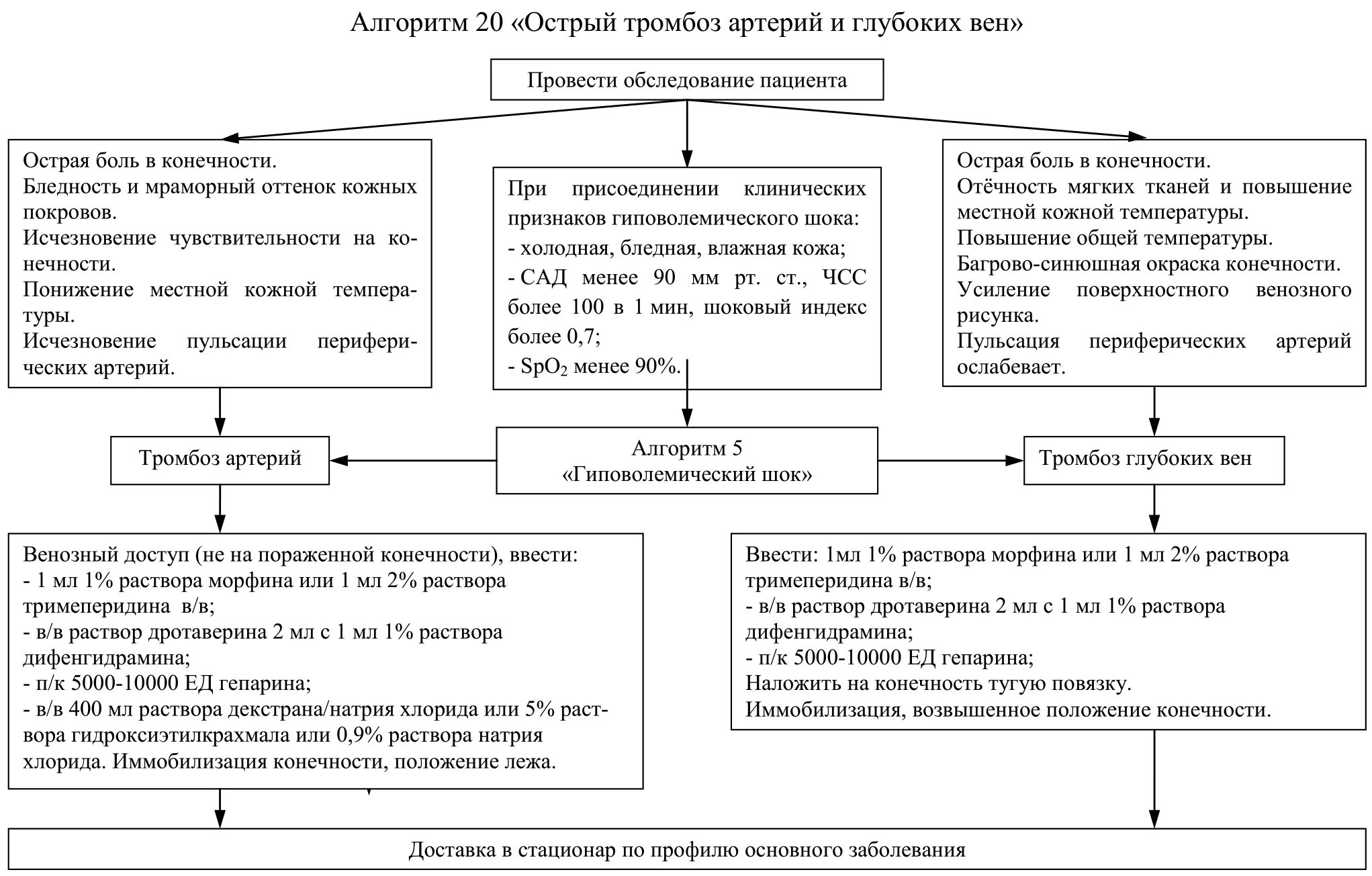 Алгоритм 20 «Острый тромбоз артерий и глубоких вен»

Провести обследование пациента

Острая боль в конечности.
Бледность и мраморный оттенок кожных покровов.
Исчезновение чувствительности на конечности.
Понижение местной кожной температуры.
Исчезновение пульсации периферических артерий.

При присоединении клинических признаков гиповолемического шока:
- холодная, бледная, влажная кожа;
- САД менее 90 мм рт. ст., ЧСС более 100 в 1 мин, шоковый индекс более 0,7;
- $SpO_2$ менее 90%.

Острая боль в конечности.
Отёчность мягких тканей и повышение местной кожной температуры.
Повышение общей температуры.
Багрово-синюшная окраска конечности.
Усиление поверхностного венозного рисунка.
Пульсация периферических артерий ослабевает.

Тромбоз артерий

Алгоритм 5
«Гиповолемический шок»

Тромбоз глубоких вен

Венозный доступ (не на пораженной конечности), ввести:
- 1 мл 1% раствора морфина или 1 мл 2% раствора тримеперидина в/в;
- в/в раствор дротаверина 2 мл с 1 мл 1% раствора дифенгидрамина;
- п/к 5000-10000 ЕД гепарина;
- в/в 400 мл раствора декстрана/натрия хлорида или 5% раствора гидроксиэтилкрахмала или 0,9% раствора натрия хлорида. Иммобилизация конечности, положение лежа.

Ввести: 1мл 1% раствора морфина или 1 мл 2% раствора тримеперидина в/в;
- в/в раствор дротаверина 2 мл с 1 мл 1% раствора дифенгидрамина;
- п/к 5000-10000 ЕД гепарина;
Наложить на конечность тугую повязку.
Иммобилизация, возвышенное положение конечности.

Доставка в стационар по профилю основного заболевания